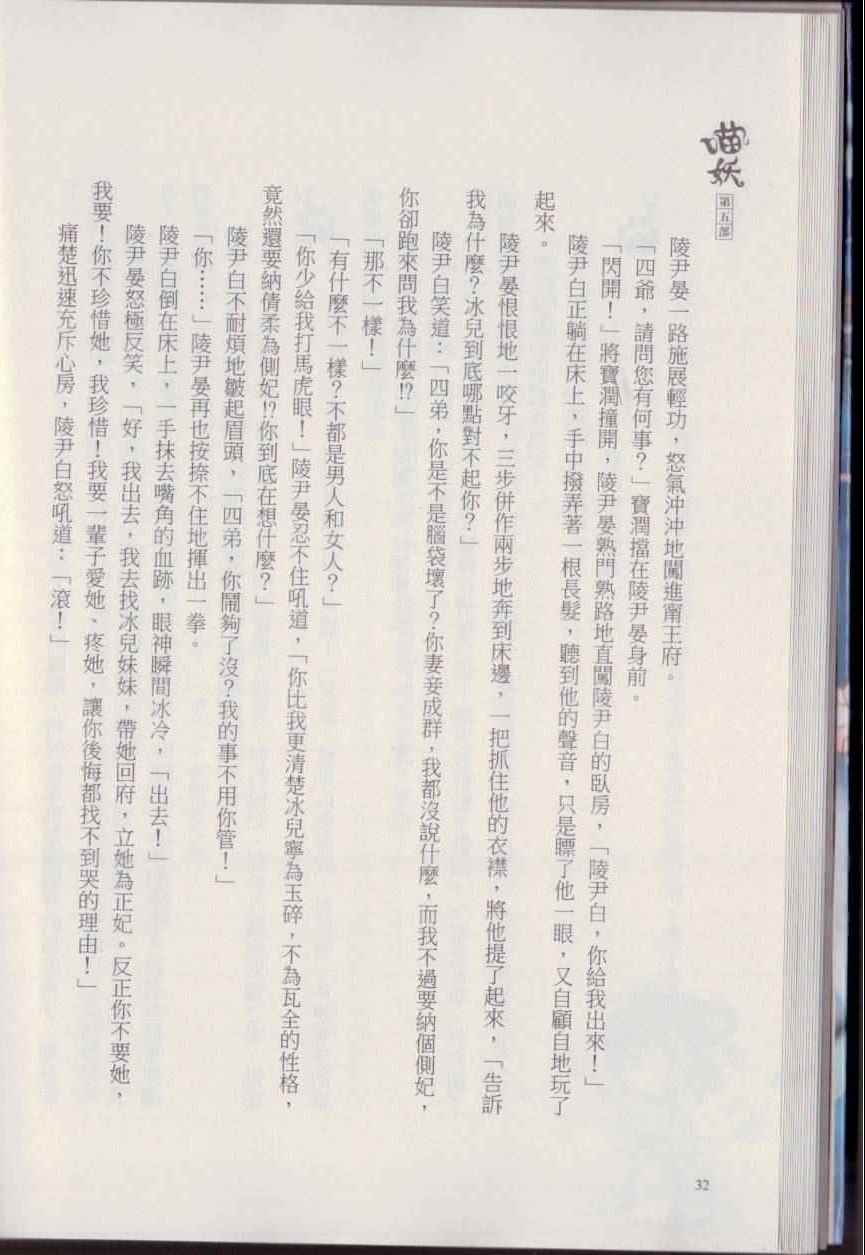 喵妖
第五部

陵尹晏一路施展輕功，怒氣沖沖地闖進甯王府。

「四爺，請問您有何事？」寶潤擋在陵尹晏身前。

「閃開！」將寶潤撞開，陵尹晏熟門熟路地直闖陵尹白的臥房，「陵尹白，你給我出來！」

陵尹白正躺在床上，手中撥弄著一根長髮，聽到他的聲音，只是瞟了他一眼，又自顧自地玩了起來。

陵尹晏恨恨地一咬牙，三步併作兩步地奔到床邊，一把抓住他的衣襟，將他提了起來，「告訴我為什麼？冰兒到底哪點對不起你？」

陵尹白笑道：「四弟，你是不是腦袋壞了？你妻妾成群，我都沒說什麼，而我不過要納個側妃，你卻跑來問我為什麼!?」

「那不一樣！」

「有什麼不一樣？不都是男人和女人？」

「你少給我打馬虎眼！」陵尹晏忍不住吼道，「你比我更清楚冰兒寧為玉碎，不為瓦全的性格，竟然還要納倩柔為側妃!?你到底在想什麼？」

陵尹白不耐煩地皺起眉頭，「四弟，你鬧夠了沒？我的事不用你管！」

「你……」陵尹晏再也按捺不住地揮出一拳。

陵尹白倒在床上，一手抹去嘴角的血跡，眼神瞬間冰冷，「出去！」

陵尹晏怒極反笑，「好，我出去，我去找冰兒妹妹，帶她回府，立她為正妃。反正你不要她，我要！你不珍惜她，我珍惜！我要一輩子愛她、疼她，讓你後悔都找不到哭的理由！」

痛楚迅速充斥心房，陵尹白怒吼道：「滾！」

32